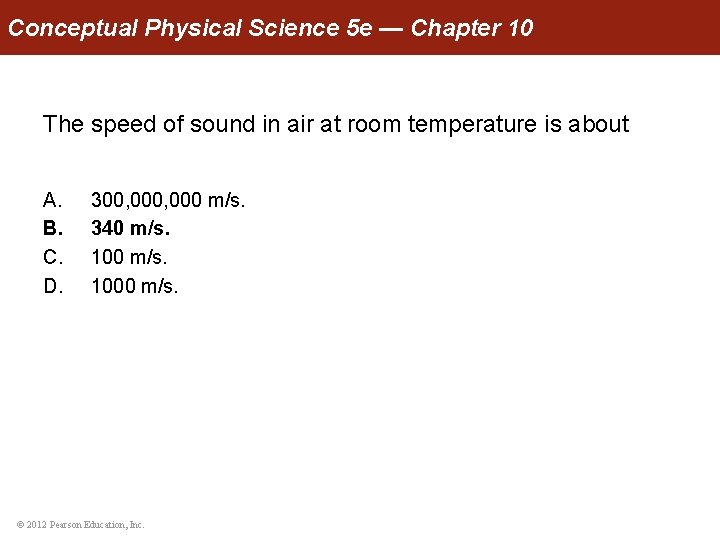 Conceptual Physical Science 5e — Chapter 10

The speed of sound in air at room temperature is about

A. 300,000,000 m/s.
B. 340 m/s.
C. 100 m/s.
D. 1000 m/s.

© 2012 Pearson Education, Inc.